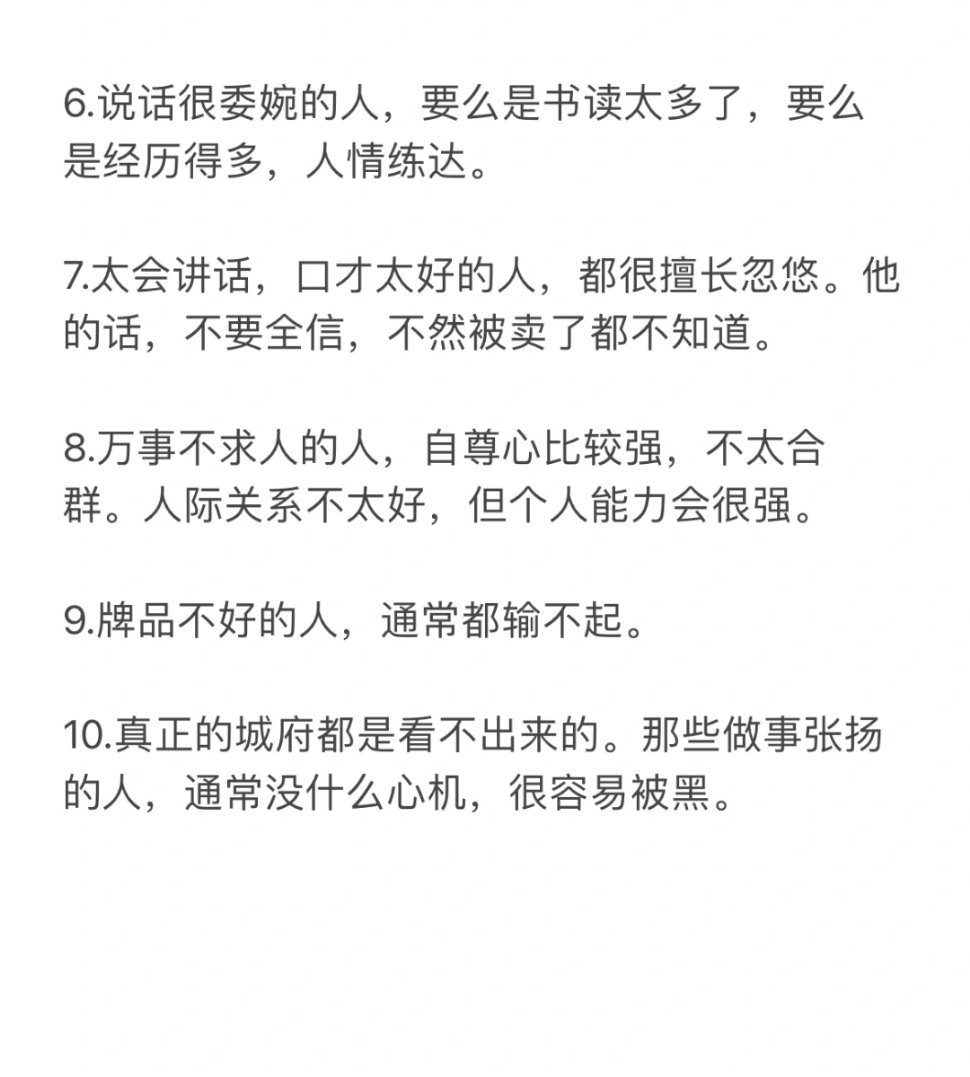 6.说话很委婉的人，要么是书读太多了，要么是经历得多，人情练达。

7.太会讲话，口才太好的人，都很擅长忽悠。他的话，不要全信，不然被卖了都不知道。

8.万事不求人的人，自尊心比较强，不太合群。人际关系不太好，但个人能力会很强。

9.牌品不好的人，通常都输不起。

10.真正的城府都是看不出来的。那些做事张扬的人，通常没什么心机，很容易被黑。